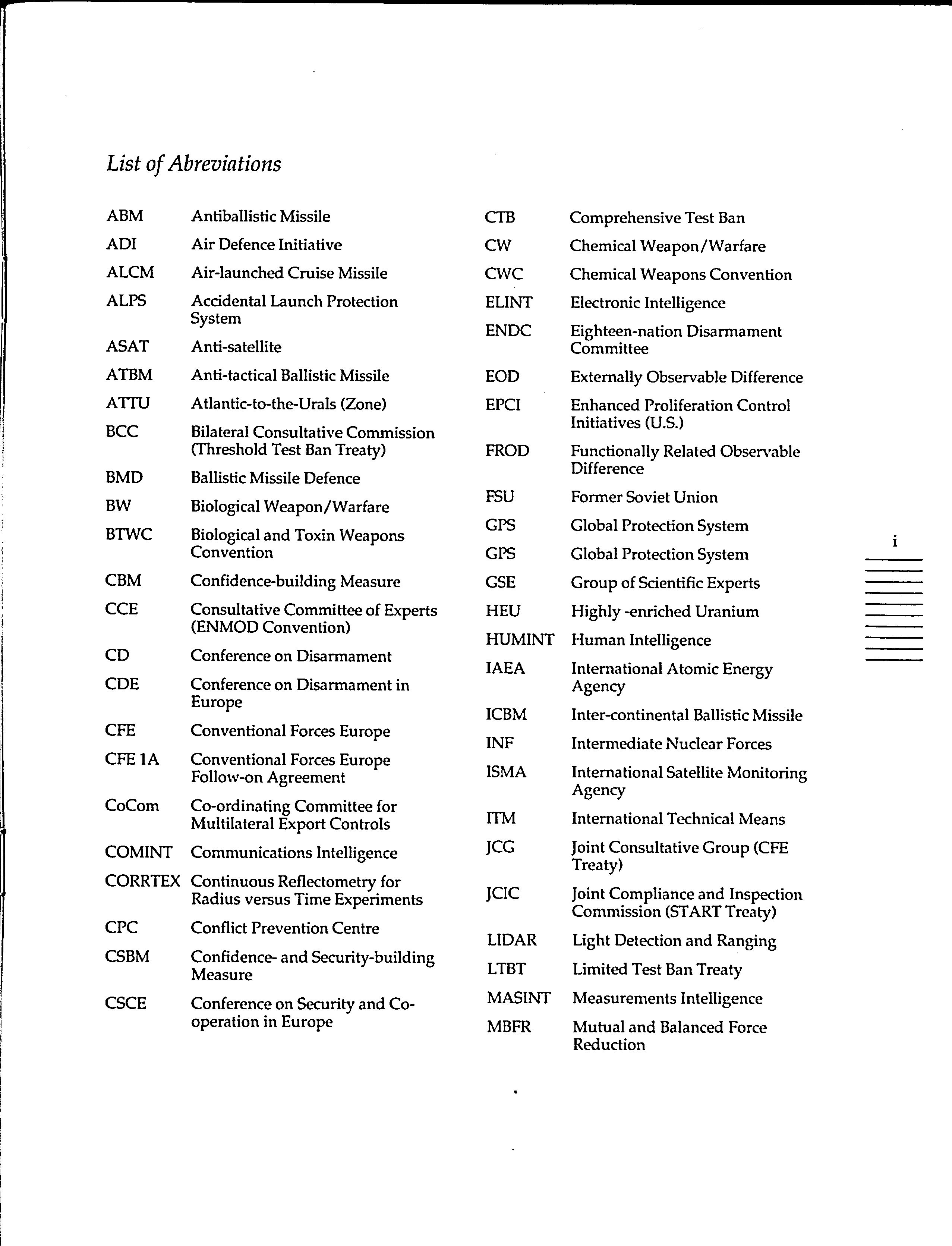 List of Abreviations

ABM Antiballistic Missile
ADI Air Defence Initiative
ALCM Air-launched Cruise Missile
ALPS Accidental Launch Protection System
ASAT Anti-satellite
ATBM Anti-tactical Ballistic Missile
ATTU Atlantic-to-the-Urals (Zone)
BCC Bilateral Consultative Commission (Threshold Test Ban Treaty)
BMD Ballistic Missile Defence
BW Biological Weapon/Warfare
BTWC Biological and Toxin Weapons Convention
CBM Confidence-building Measure
CCE Consultative Committee of Experts (ENMOD Convention)
CD Conference on Disarmament
CDE Conference on Disarmament in Europe
CFE Conventional Forces Europe
CFE 1A Conventional Forces Europe Follow-on Agreement
CoCom Co-ordinating Committee for Multilateral Export Controls
COMINT Communications Intelligence
CORRTEX Continuous Reflectometry for Radius versus Time Experiments
CPC Conflict Prevention Centre
CSBM Confidence- and Security-building Measure
CSCE Conference on Security and Co-operation in Europe

CTB Comprehensive Test Ban
CW Chemical Weapon/Warfare
CWC Chemical Weapons Convention
ELINT Electronic Intelligence
ENDC Eighteen-nation Disarmament Committee
EOD Externally Observable Difference
EPCI Enhanced Proliferation Control Initiatives (U.S.)
FROD Functionally Related Observable Difference
FSU Former Soviet Union
GPS Global Protection System
GPS Global Protection System
GSE Group of Scientific Experts
HEU Highly -enriched Uranium
HUMINT Human Intelligence
IAEA International Atomic Energy Agency
ICBM Inter-continental Ballistic Missile
INF Intermediate Nuclear Forces
ISMA International Satellite Monitoring Agency
ITM International Technical Means
JCG Joint Consultative Group (CFE Treaty)
JCIC Joint Compliance and Inspection Commission (START Treaty)
LIDAR Light Detection and Ranging
LTBT Limited Test Ban Treaty
MASINT Measurements Intelligence
MBFR Mutual and Balanced Force Reduction

i